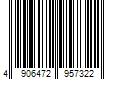 4 906472 957322